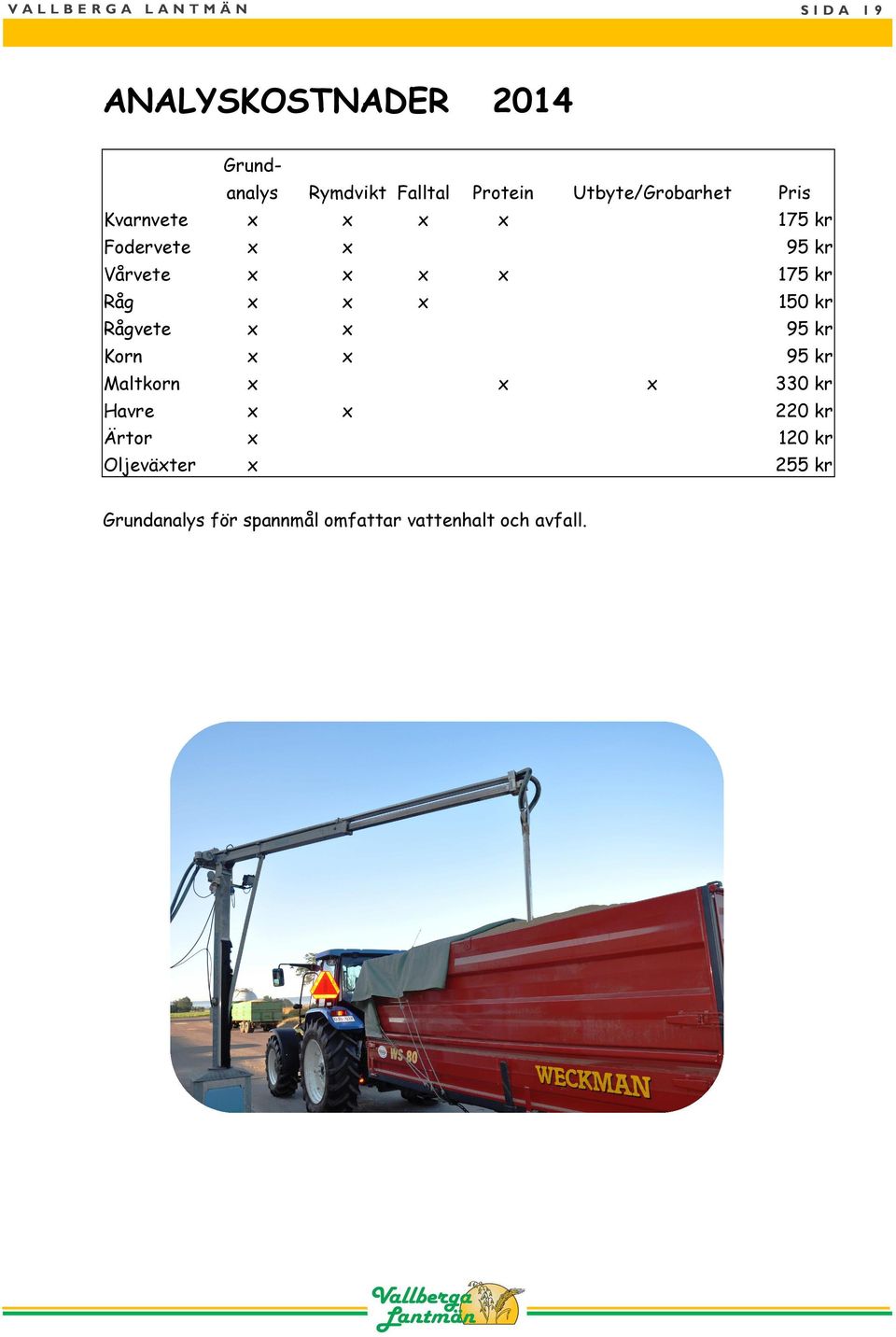 VALLBERGA LANTMÄN

SIDA 19

ANALYSKOSTNADER 2014

| | Grund-analys | Rymdvikt | Falltal | Protein | Utbyte/Grobarhet | Pris |
|---|---|---|---|---|---|---|
| Kvarnvete | x | x | x | x | | 175 kr |
| Fodervete | x | x | | | | 95 kr |
| Vårvete | x | x | x | x | | 175 kr |
| Råg | x | x | x | | | 150 kr |
| Rågvete | x | x | | | | 95 kr |
| Korn | x | x | | | | 95 kr |
| Maltkorn | x | | | x | x | 330 kr |
| Havre | x | x | | | | 220 kr |
| Ärtor | x | | | | | 120 kr |
| Oljeväxter | x | | | | | 255 kr |

Grundanalys för spannmål omfattar vattenhalt och avfall.

WS 80

WECKMAN

Vallberga Lantmän